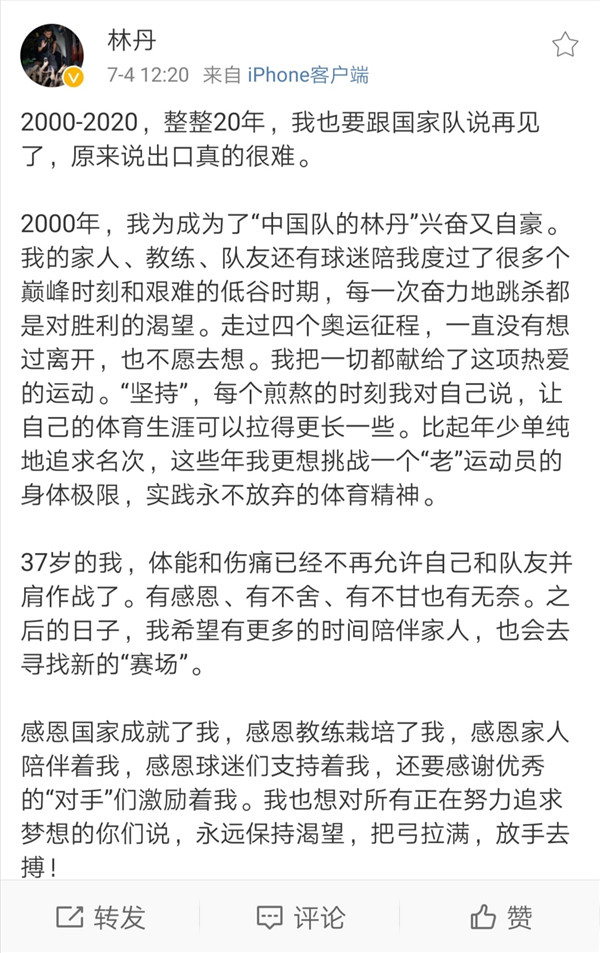 林丹
7-4 12:20 来自 iPhone客户端

2000-2020，整整20年，我也要跟国家队说再见了，原来说出口真的很难。

2000年，我为成为了“中国队的林丹”兴奋又自豪。我的家人、教练、队友还有球迷陪我度过了很多个巅峰时刻和艰难的低谷时期，每一次奋力地跳杀都是对胜利的渴望。走过四个奥运征程，一直没有想过离开，也不愿去想。我把一切都献给了这项热爱的运动。“坚持”，每个煎熬的时刻我对自己说，让自己的体育生涯可以拉得更长一些。比起年少单纯地追求名次，这些年我更想挑战一个“老”运动员的身体极限，实践永不放弃的体育精神。

37岁的我，体能和伤痛已经不再允许自己和队友并肩作战了。有感恩、有不舍、有不甘也有无奈。之后的日子，我希望有更多的时间陪伴家人，也会去寻找新的“赛场”。

感恩国家成就了我，感恩教练栽培了我，感恩家人陪伴着我，感恩球迷们支持着我，还要感谢优秀的“对手”们激励着我。我也想对所有正在努力追求梦想的你们说，永远保持渴望，把弓拉满，放手去搏！

转发 评论 赞